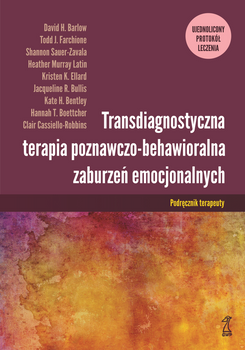 David H. Barlow
Todd J. Farchione
Shannon Sauer-Zavala
Heather Murray Latin
Kristen K. Ellard
Jacqueline R. Bullis
Kate H. Bentley
Hannah T. Boettcher
Clair Cassiello-Robbins

UJEDNOLICONY PROTOKÓŁ LECZENIA

Transdiagnostyczna terapia poznawczo-behawioralna zaburzeń emocjonalnych

Podręcznik terapeuty

GWP